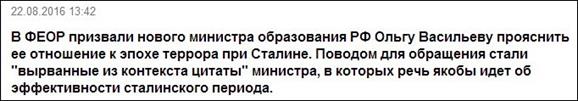 22.08.2016 13:42

В ФЕОР призвали нового министра образования РФ Ольгу Васильеву прояснить ее отношение к эпохе террора при Сталине. Поводом для обращения стали "вырванные из контекста цитаты" министра, в которых речь якобы идет об эффективности сталинского периода.